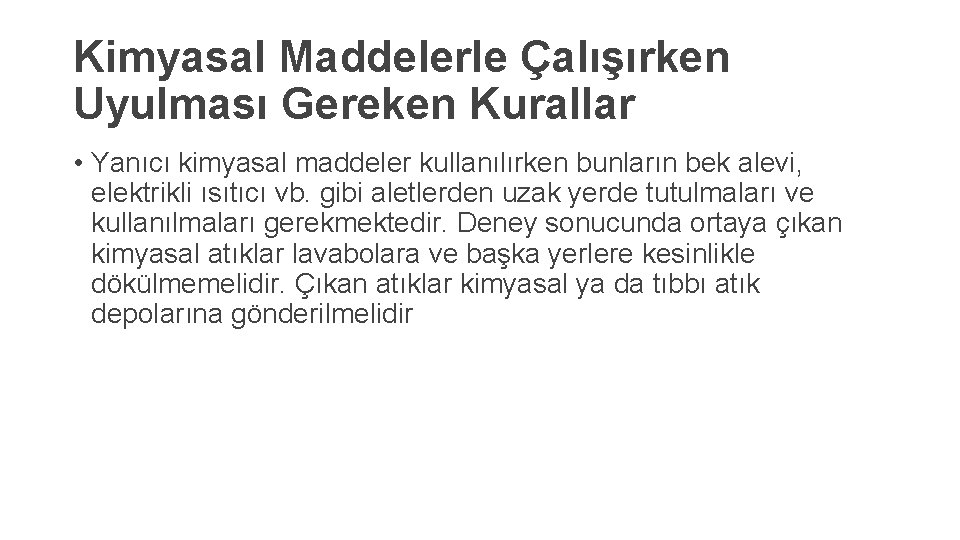 Kimyasal Maddelerle Çalışırken Uyulması Gereken Kurallar

• Yanıcı kimyasal maddeler kullanılırken bunların bek alevi, elektrikli ısıtıcı vb. gibi aletlerden uzak yerde tutulmaları ve kullanılmaları gerekmektedir. Deney sonucunda ortaya çıkan kimyasal atıklar lavabolara ve başka yerlere kesinlikle dökülmemelidir. Çıkan atıklar kimyasal ya da tıbbı atık depolarına gönderilmelidir